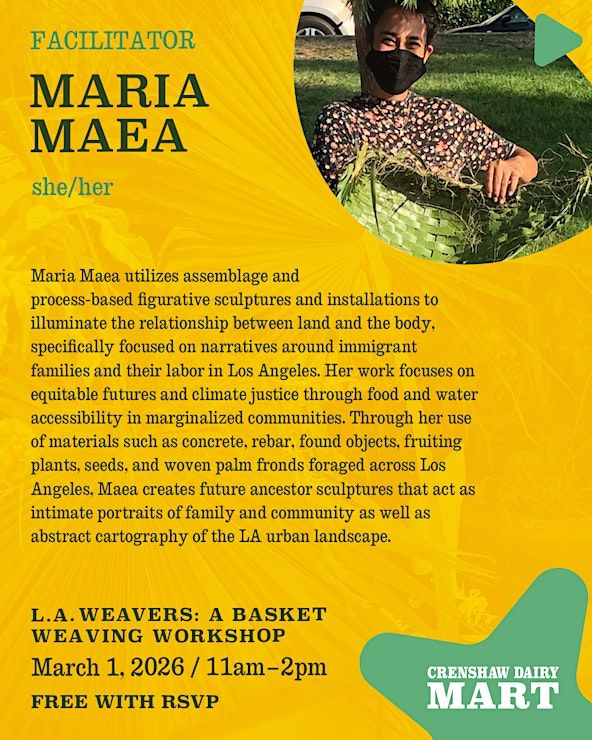 FACILITATOR

MARIA
MAEA

she/her

Maria Maea utilizes assemblage and process-based figurative sculptures and installations to illuminate the relationship between land and the body, specifically focused on narratives around immigrant families and their labor in Los Angeles. Her work focuses on equitable futures and climate justice through food and water accessibility in marginalized communities. Through her use of materials such as concrete, rebar, found objects, fruiting plants, seeds, and woven palm fronds foraged across Los Angeles, Maea creates future ancestor sculptures that act as intimate portraits of family and community as well as abstract cartography of the LA urban landscape.

L.A. WEAVERS: A BASKET
WEAVING WORKSHOP

March 1, 2026 / 11am–2pm

FREE WITH RSVP

CRENSHAW DAIRY
MART